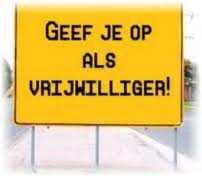 GEEF JE OP
ALS
VRIJWILLIGER!